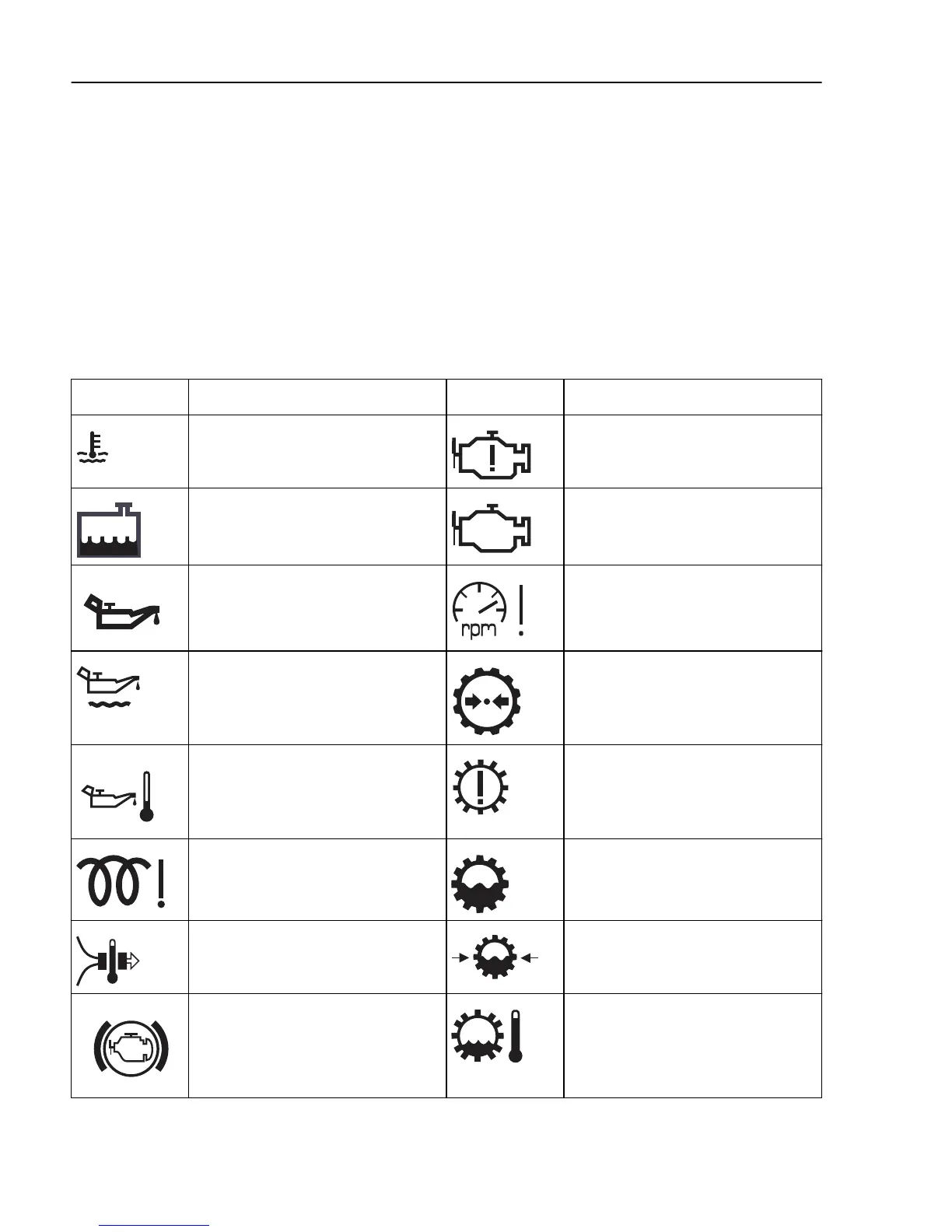 rpm